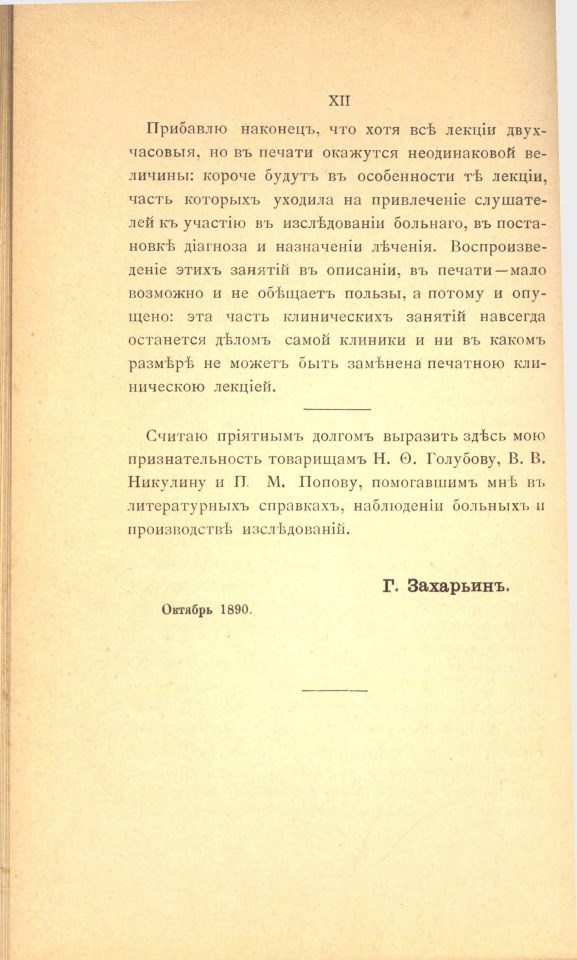 XII

Прибавлю наконецъ, что хотя всѣ лекціи двухчасовыя, но въ печати окажутся неодинаковой величины: короче будутъ въ особенности тѣ лекціи, часть которыхъ уходила на привлеченіе слушателей къ участію въ изслѣдованіи больнаго, въ постановкѣ діагноза и назначеніи лѣченія. Воспроизведеніе этихъ занятій въ описаніи, въ печати—мало возможно и не обѣщаетъ пользы, а потому и опущено: эта часть клиническихъ занятій навсегда останется дѣломъ самой клиники и ни въ какомъ размѣрѣ не можетъ быть замѣнена печатною клиническою лекціей.

Считаю пріятнымъ долгомъ выразить здѣсь мою признательность товарищамъ Н. Ѳ. Голубову, В. В. Никулину и П. М. Попову, помогавшимъ мнѣ въ литературныхъ справкахъ, наблюденіи больныхъ и производствѣ изслѣдованій.

Г. Захарьинъ.

Октябрь 1890.